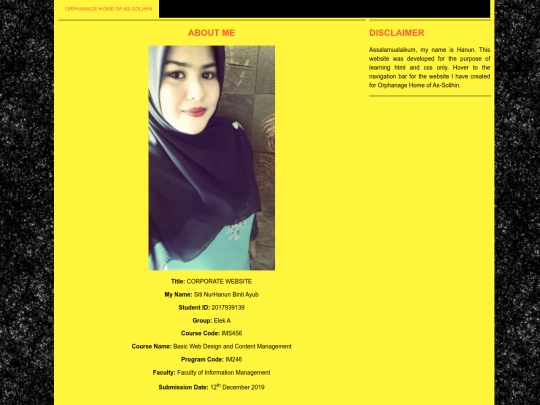 ORPHANAGE HOME OF AS-SOLIHIN

ABOUT ME

Title: CORPORATE WEBSITE

My Name: Siti NurHanun Binti Ayub

Student ID: 2017939139

Group: Elek A

Course Code: IMS456

Course Name: Basic Web Design and Content Management

Program Code: IM246

Faculty: Faculty of Information Management

Submission Date: 12$^{th}$ December 2019

DISCLAIMER

Assalamualaikum, my name is Hanun. This website was developed for the purpose of learning html and css only. Hover to the navigation bar for the website I have created for Orphanage Home of As-Solihin.